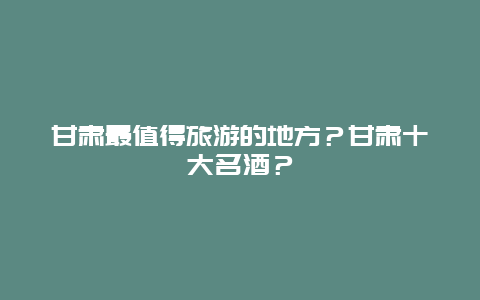 甘肃最值得旅游的地方？甘肃十大名酒？